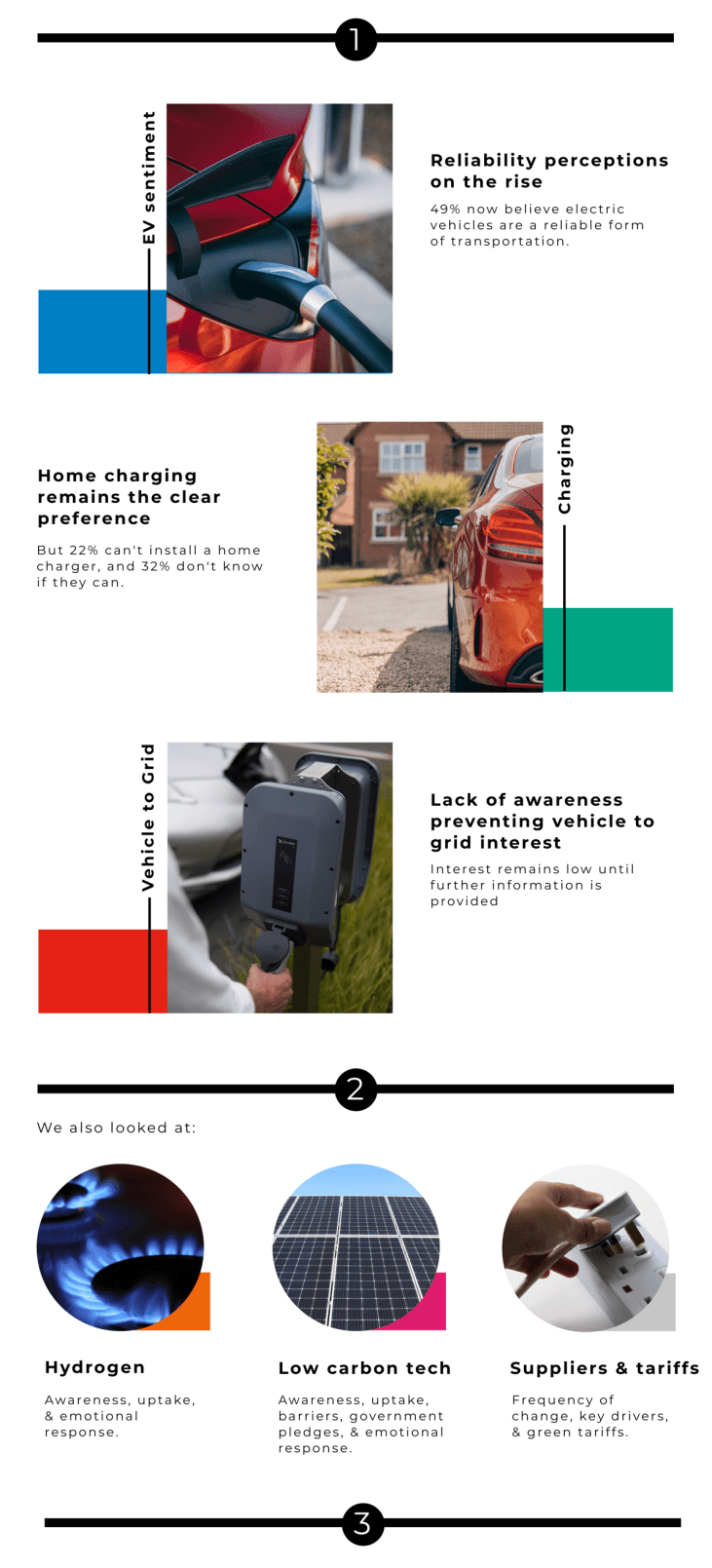 1

EV sentiment

Reliability perceptions on the rise

49% now believe electric vehicles are a reliable form of transportation.

Home charging remains the clear preference

But 22% can't install a home charger, and 32% don't know if they can.

Charging

Vehicle to Grid

Lack of awareness preventing vehicle to grid interest

Interest remains low until further information is provided

2

We also looked at:

Hydrogen

Awareness, uptake, & emotional response.

Low carbon tech

Awareness, uptake, barriers, government pledges, & emotional response.

Suppliers & tariffs

Frequency of change, key drivers, & green tariffs.

3